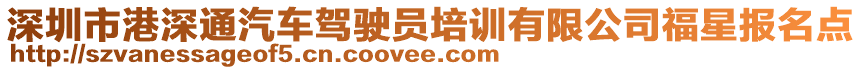 深圳市港深通汽车驾驶员培训有限公司福星报名点
http://szvanessageof5.cn.coovee.com